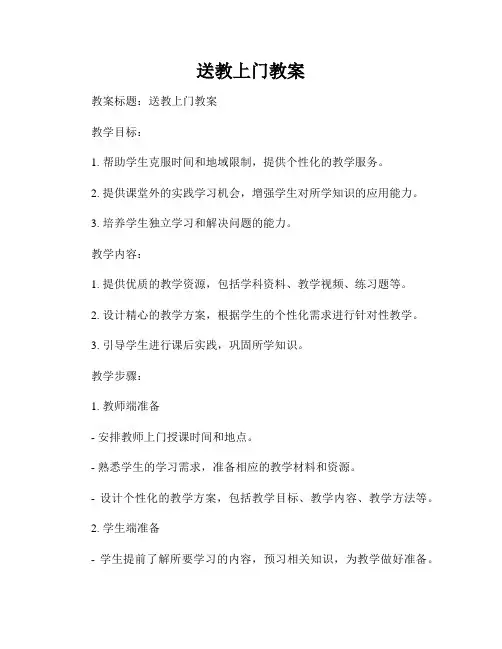 送教上门教案

教案标题：送教上门教案

教学目标：

1. 帮助学生克服时间和地域限制，提供个性化的教学服务。

2. 提供课堂外的实践学习机会，增强学生对所学知识的应用能力。

3. 培养学生独立学习和解决问题的能力。

教学内容：

1. 提供优质的教学资源，包括学科资料、教学视频、练习题等。

2. 设计精心的教学方案，根据学生的个性化需求进行针对性教学。

3. 引导学生进行课后实践，巩固所学知识。

教学步骤：

1. 教师端准备

- 安排教师上门授课时间和地点。

- 熟悉学生的学习需求，准备相应的教学材料和资源。

- 设计个性化的教学方案，包括教学目标、教学内容、教学方法等。

2. 学生端准备

- 学生提前了解所要学习的内容，预习相关知识，为教学做好准备。